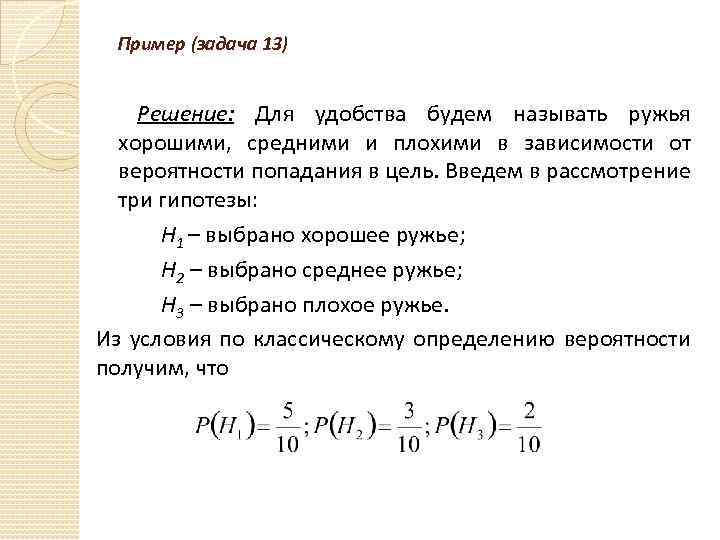 Пример (задача 13)

Решение: Для удобства будем называть ружья хорошими, средними и плохими в зависимости от вероятности попадания в цель. Введем в рассмотрение три гипотезы:

$H_1$ – выбрано хорошее ружье;

$H_2$ – выбрано среднее ружье;

$H_3$ – выбрано плохое ружье.

Из условия по классическому определению вероятности получим, что

$P(H_1)=\frac{5}{10}; P(H_2)=\frac{3}{10}; P(H_3)=\frac{2}{10}$